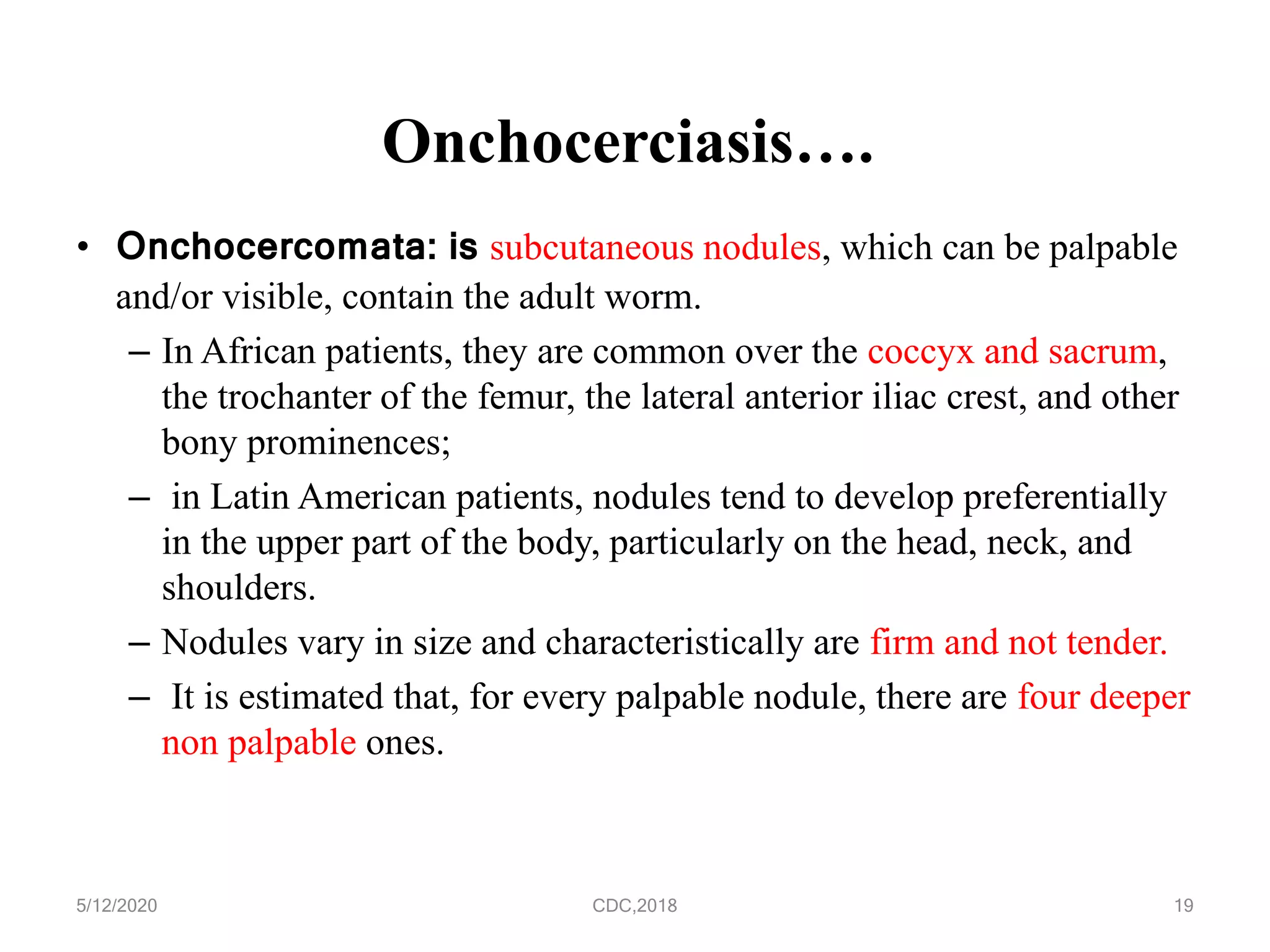 Onchocerciasis….

• Onchocercomata: is subcutaneous nodules, which can be palpable and/or visible, contain the adult worm.

– In African patients, they are common over the coccyx and sacrum, the trochanter of the femur, the lateral anterior iliac crest, and other bony prominences;

– in Latin American patients, nodules tend to develop preferentially in the upper part of the body, particularly on the head, neck, and shoulders.

– Nodules vary in size and characteristically are firm and not tender.

– It is estimated that, for every palpable nodule, there are four deeper non palpable ones.

5/12/2020 CDC,2018 19